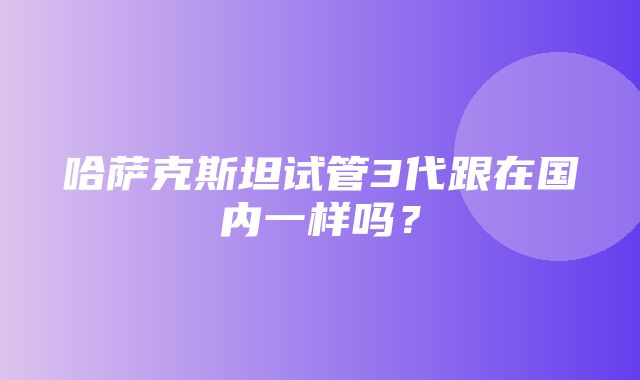 哈萨克斯坦试管3代跟在国内一样吗？